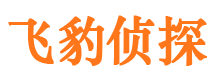 飞豹侦探